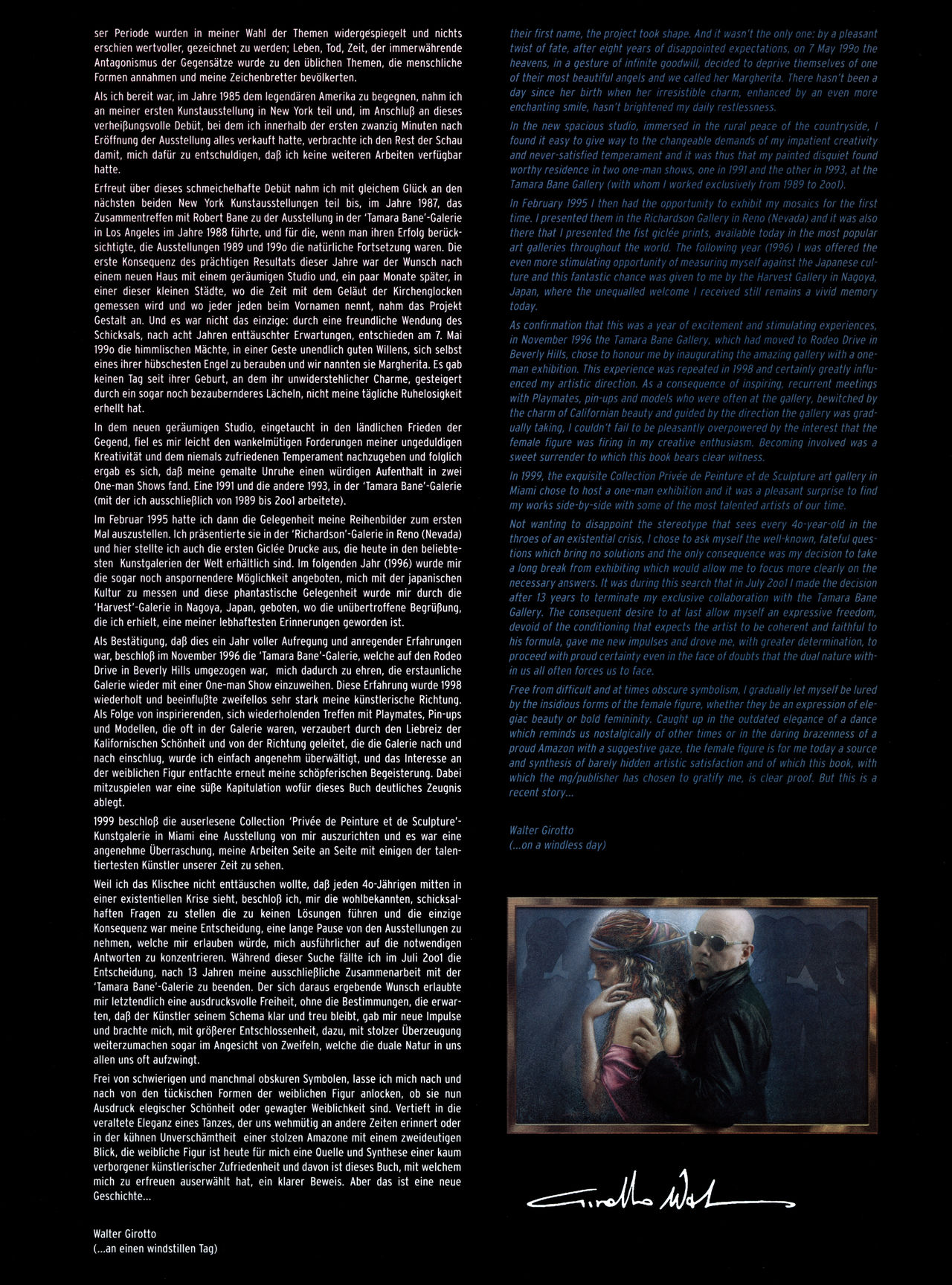 ser Periode wurden in meiner Wahl der Themen widergespiegelt und nichts erschien wertvoller, gezeichnet zu werden; Leben, Tod, Zeit, der immerwährende Antagonismus der Gegensätze wurde zu den üblichen Themen, die menschliche Formen annahmen und meine Zeichenbretter bevölkerten.

Als ich bereit war, im Jahre 1985 dem legendären Amerika zu begegnen, nahm ich an meiner ersten Kunstausstellung in New York teil und, im Anschluß an dieses verheißungsvolle Debüt, bei dem ich innerhalb der ersten zwanzig Minuten nach Eröffnung der Ausstellung alles verkauft hatte, verbrachte ich den Rest der Schau damit, mich dafür zu entschuldigen, daß ich keine weiteren Arbeiten verfügbar hatte.

Erfreut über dieses schmeichelhafte Debüt nahm ich mit gleichem Glück an den nächsten beiden New York Kunstausstellungen teil bis, im Jahre 1987, das Zusammentreffen mit Robert Bane zu der Ausstellung in der 'Tamara Bane'-Galerie in Los Angeles im Jahre 1988 führte, und für die, wenn man ihren Erfolg berücksichtigte, die Ausstellungen 1989 und 199o die natürliche Fortsetzung waren. Die erste Konsequenz des prächtigen Resultats dieser Jahre war der Wunsch nach einem neuen Haus mit einem geräumigen Studio und, ein paar Monate später, in einer dieser kleinen Städte, wo die Zeit mit dem Geläut der Kirchenglocken gemessen wird und wo jeder jeden beim Vornamen nennt, nahm das Projekt Gestalt an. Und es war nicht das einzige: durch eine freundliche Wendung des Schicksals, nach acht Jahren enttäuschter Erwartungen, entschieden am 7. Mai 199o die himmlischen Mächte, in einer Geste unendlich guten Willens, sich selbst eines ihrer hübschesten Engel zu berauben und wir nannten sie Margherita. Es gab keinen Tag seit ihrer Geburt, an dem ihr unwiderstehlicher Charme, gesteigert durch ein sogar noch bezaubernderes Lächeln, nicht meine tägliche Ruhelosigkeit erhellt hat.

In dem neuen geräumigen Studio, eingetaucht in den ländlichen Frieden der Gegend, fiel es mir leicht den wankelmütigen Forderungen meiner ungeduldigen Kreativität und dem niemals zufriedenen Temperament nachzugeben und folglich ergab es sich, daß meine gemalte Unruhe einen würdigen Aufenthalt in zwei One-man Shows fand. Eine 1991 und die andere 1993, in der 'Tamara Bane'-Galerie (mit der ich ausschließlich von 1989 bis 2oo1 arbeitete).

Im Februar 1995 hatte ich dann die Gelegenheit meine Reihenbilder zum ersten Mal auszustellen. Ich präsentierte sie in der 'Richardson'-Galerie in Reno (Nevada) und hier stellte ich auch die ersten Giclée Drucke aus, die heute in den beliebtesten Kunstgalerien der Welt erhältlich sind. Im folgenden Jahr (1996) wurde mir die sogar noch anspornendere Möglichkeit angeboten, mich mit der japanischen Kultur zu messen und diese phantastische Gelegenheit wurde mir durch die 'Harvest'-Galerie in Nagoya, Japan, geboten, wo die unübertroffene Begrüßung, die ich erhielt, eine meiner lebhaftesten Erinnerungen geworden ist.

Als Bestätigung, daß dies ein Jahr voller Aufregung und anregender Erfahrungen war, beschloß im November 1996 die 'Tamara Bane'-Galerie, welche auf den Rodeo Drive in Beverly Hills umgezogen war, mich dadurch zu ehren, die erstaunliche Galerie wieder mit einer One-man Show einzuweihen. Diese Erfahrung wurde 1998 wiederholt und beeinflußte zweifellos sehr stark meine künstlerische Richtung. Als Folge von inspirierenden, sich wiederholenden Treffen mit Playmates, Pin-ups und Modellen, die oft in der Galerie waren, verzaubert durch den Liebreiz der Kalifornischen Schönheit und von der Richtung geleitet, die die Galerie nach und nach einschlug, wurde ich einfach angenehm überwältigt, und das Interesse an der weiblichen Figur entfachte erneut meine schöpferischen Begeisterung. Dabei mitzuspielen war eine süße Kapitulation wofür dieses Buch deutliches Zeugnis ablegt.

1999 beschloß die auserlesene Collection 'Privée de Peinture et de Sculpture'-Kunstgalerie in Miami eine Ausstellung von mir auszurichten und es war eine angenehme Überraschung, meine Arbeiten Seite an Seite mit einigen der talentiertesten Künstler unserer Zeit zu sehen.

Weil ich das Klischee nicht enttäuschen wollte, daß jeden 4o-Jährigen mitten in einer existentiellen Krise sieht, beschloß ich, mir die wohlbekannten, schicksalhaften Fragen zu stellen die zu keinen Lösungen führen und die einzige Konsequenz war meine Entscheidung, eine lange Pause von den Ausstellungen zu nehmen, welche mir erlauben würde, mich ausführlicher auf die notwendigen Antworten zu konzentrieren. Während dieser Suche fällte ich im Juli 2oo1 die Entscheidung, nach 13 Jahren meine ausschließliche Zusammenarbeit mit der 'Tamara Bane'-Galerie zu beenden. Der sich daraus ergebende Wunsch erlaubte mir letztendlich eine ausdrucksvolle Freiheit, ohne die Bestimmungen, die erwarten, daß der Künstler seinem Schema klar und treu bleibt, gab mir neue Impulse und brachte mich, mit größerer Entschlossenheit, dazu, mit stolzer Überzeugung weiterzumachen sogar im Angesicht von Zweifeln, welche die duale Natur in uns allen uns oft aufzwingt.

Frei von schwierigen und manchmal obskuren Symbolen, lasse ich mich nach und nach von den tückischen Formen der weiblichen Figur anlocken, ob sie nun Ausdruck elegischer Schönheit oder gewagter Weiblichkeit sind. Vertieft in die veraltete Eleganz eines Tanzes, der uns wehmütig an andere Zeiten erinnert oder in der kühnen Unverschämtheit einer stolzen Amazone mit einem zweideutigen Blick, die weibliche Figur ist heute für mich eine Quelle und Synthese einer kaum verborgener künstlerischer Zufriedenheit und davon ist dieses Buch, mit welchem mich zu erfreuen auserwählt hat, ein klarer Beweis. Aber das ist eine neue Geschichte...

Walter Girotto
(...an einen windstillen Tag)

their first name, the project took shape. And it wasn't the only one: by a pleasant twist of fate, after eight years of disappointed expectations, on 7 May 199o the heavens, in a gesture of infinite goodwill, decided to deprive themselves of one of their most beautiful angels and we called her Margherita. There hasn't been a day since her birth when her irresistible charm, enhanced by an even more enchanting smile, hasn't brightened my daily restlessness.

In the new spacious studio, immersed in the rural peace of the countryside, I found it easy to give way to the changeable demands of my impatient creativity and never-satisfied temperament and it was thus that my painted disquiet found worthy residence in two one-man shows, one in 1991 and the other in 1993, at the Tamara Bane Gallery (with whom I worked exclusively from 1989 to 2oo1).

In February 1995 I then had the opportunity to exhibit my mosaics for the first time. I presented them in the Richardson Gallery in Reno (Nevada) and it was also there that I presented the fist giclée prints, available today in the most popular art galleries throughout the world. The following year (1996) I was offered the even more stimulating opportunity of measuring myself against the Japanese culture and this fantastic chance was given to me by the Harvest Gallery in Nagoya, Japan, where the unequalled welcome I received still remains a vivid memory today.

As confirmation that this was a year of excitement and stimulating experiences, in November 1996 the Tamara Bane Gallery, which had moved to Rodeo Drive in Beverly Hills, chose to honour me by inaugurating the amazing gallery with a one-man exhibition. This experience was repeated in 1998 and certainly greatly influenced my artistic direction. As a consequence of inspiring, recurrent meetings with Playmates, pin-ups and models who were often at the gallery, bewitched by the charm of Californian beauty and guided by the direction the gallery was gradually taking, I couldn't fail to be pleasantly overpowered by the interest that the female figure was firing in my creative enthusiasm. Becoming involved was a sweet surrender to which this book bears clear witness.

In 1999, the exquisite Collection Privée de Peinture et de Sculpture art gallery in Miami chose to host a one-man exhibition and it was a pleasant surprise to find my works side-by-side with some of the most talented artists of our time.

Not wanting to disappoint the stereotype that sees every 4o-year-old in the throes of an existential crisis, I chose to ask myself the well-known, fateful questions which bring no solutions and the only consequence was my decision to take a long break from exhibiting which would allow me to focus more clearly on the necessary answers. It was during this search that in July 2oo1 I made the decision after 13 years to terminate my exclusive collaboration with the Tamara Bane Gallery. The consequent desire to at last allow myself an expressive freedom, devoid of the conditioning that expects the artist to be coherent and faithful to his formula, gave me new impulses and drove me, with greater determination, to proceed with proud certainty even in the face of doubts that the dual nature within us all often forces us to face.

Free from difficult and at times obscure symbolism, I gradually let myself be lured by the insidious forms of the female figure, whether they be an expression of elegiac beauty or bold femininity. Caught up in the outdated elegance of a dance which reminds us nostalgically of other times or in the daring brazenness of a proud Amazon with a suggestive gaze, the female figure is for me today a source and synthesis of barely hidden artistic satisfaction and of which this book, with which the mg/publisher has chosen to gratify me, is clear proof. But this is a recent story...

Walter Girotto
(...on a windless day)

Girotto Walter